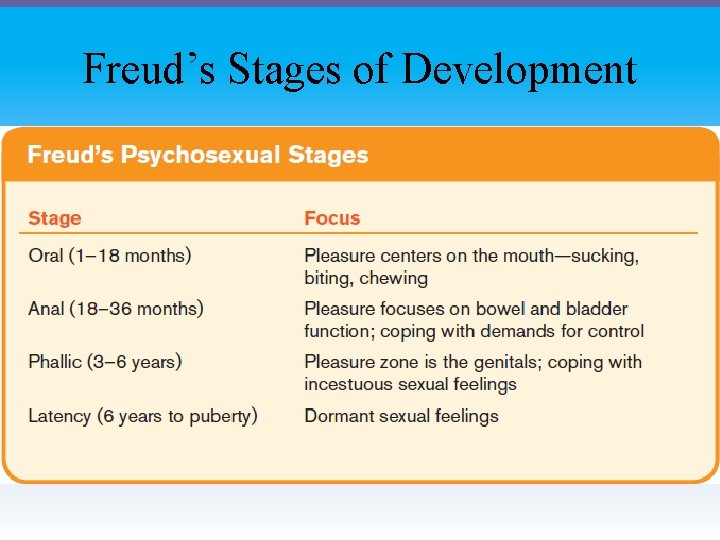 Freud's Stages of Development

Freud's Psychosexual Stages

| Stage | Focus |
|---|---|
| Oral (1–18 months) | Pleasure centers on the mouth—sucking, biting, chewing |
| Anal (18–36 months) | Pleasure focuses on bowel and bladder function; coping with demands for control |
| Phallic (3–6 years) | Pleasure zone is the genitals; coping with incestuous sexual feelings |
| Latency (6 years to puberty) | Dormant sexual feelings |